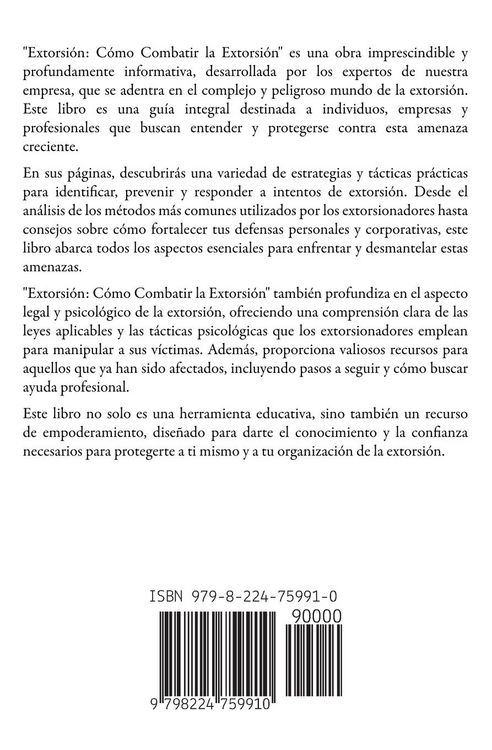 "Extorsión: Cómo Combatir la Extorsión" es una obra imprescindible y profundamente informativa, desarrollada por los expertos de nuestra empresa, que se adentra en el complejo y peligroso mundo de la extorsión. Este libro es una guía integral destinada a individuos, empresas y profesionales que buscan entender y protegerse contra esta amenaza creciente.

En sus páginas, descubrirás una variedad de estrategias y tácticas prácticas para identificar, prevenir y responder a intentos de extorsión. Desde el análisis de los métodos más comunes utilizados por los extorsionadores hasta consejos sobre cómo fortalecer tus defensas personales y corporativas, este libro abarca todos los aspectos esenciales para enfrentar y desmantelar estas amenazas.

"Extorsión: Cómo Combatir la Extorsión" también profundiza en el aspecto legal y psicológico de la extorsión, ofreciendo una comprensión clara de las leyes aplicables y las tácticas psicológicas que los extorsionadores emplean para manipular a sus víctimas. Además, proporciona valiosos recursos para aquellos que ya han sido afectados, incluyendo pasos a seguir y cómo buscar ayuda profesional.

Este libro no solo es una herramienta educativa, sino también un recurso de empoderamiento, diseñado para darte el conocimiento y la confianza necesarios para protegerte a ti mismo y a tu organización de la extorsión.

ISBN 979-8-224-75991-0

90000

9 798224 759910